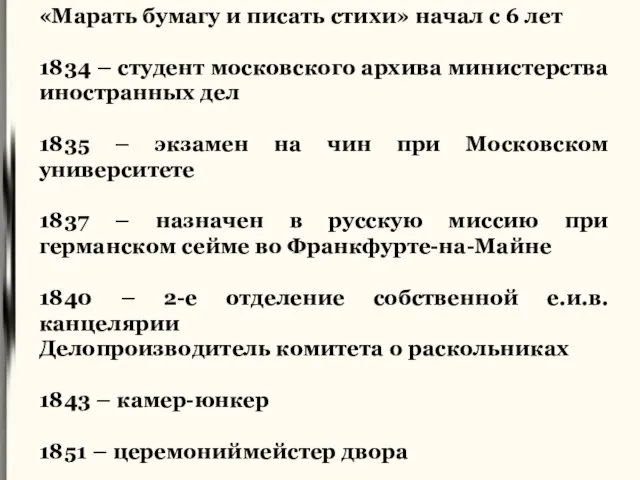 «Марать бумагу и писать стихи» начал с 6 лет

1834 – студент московского архива министерства иностранных дел

1835 – экзамен на чин при Московском университете

1837 – назначен в русскую миссию при германском сейме во Франкфурте-на-Майне

1840 – 2-е отделение собственной е.и.в. канцелярии
Делопроизводитель комитета о раскольниках

1843 – камер-юнкер

1851 – церемониймейстер двора